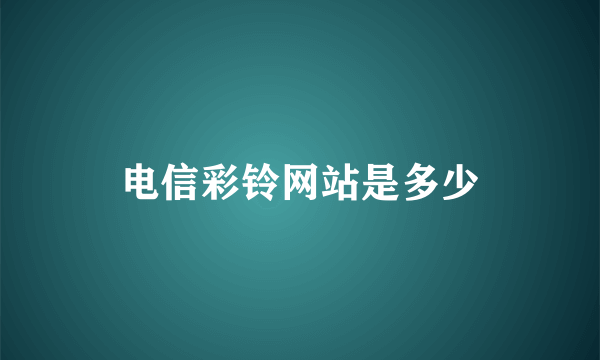 电信彩铃网站是多少